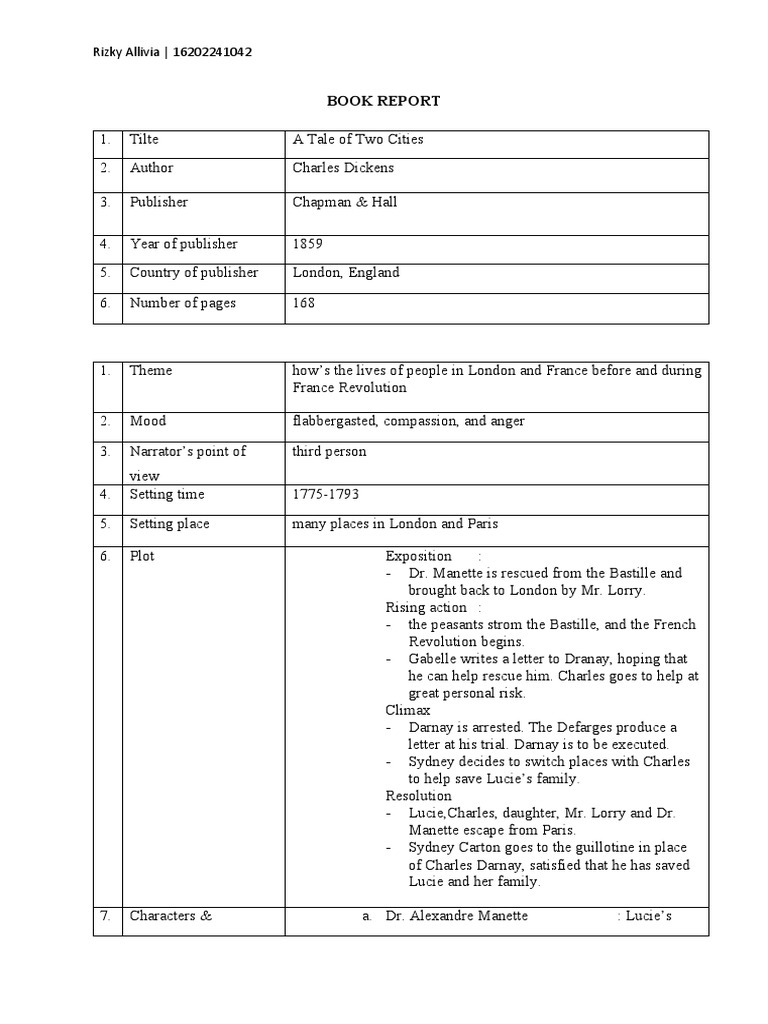 Rizky Allivia | 16202241042

BOOK REPORT

| 1. | Tilte | A Tale of Two Cities |
|---|---|---|
| 2. | Author | Charles Dickens |
| 3. | Publisher | Chapman & Hall |
| 4. | Year of publisher | 1859 |
| 5. | Country of publisher | London, England |
| 6. | Number of pages | 168 |

| 1. | Theme | how's the lives of people in London and France before and during France Revolution |
|---|---|---|
| 2. | Mood | flabbergasted, compassion, and anger |
| 3. | Narrator's point of view | third person |
| 4. | Setting time | 1775-1793 |
| 5. | Setting place | many places in London and Paris |
| 6. | Plot | Exposition : - Dr. Manette is rescued from the Bastille and brought back to London by Mr. Lorry. Rising action : - the peasants strom the Bastille, and the French Revolution begins. - Gabelle writes a letter to Dranay, hoping that he can help rescue him. Charles goes to help at great personal risk. Climax - Darnay is arrested. The Defarges produce a letter at his trial. Darnay is to be executed. - Sydney decides to switch places with Charles to help save Lucie's family. Resolution - Lucie,Charles, daughter, Mr. Lorry and Dr. Manette escape from Paris. - Sydney Carton goes to the guillotine in place of Charles Darnay, satisfied that he has saved Lucie and her family. |
| 7. | Characters & | a. Dr. Alexandre Manette : Lucie's |